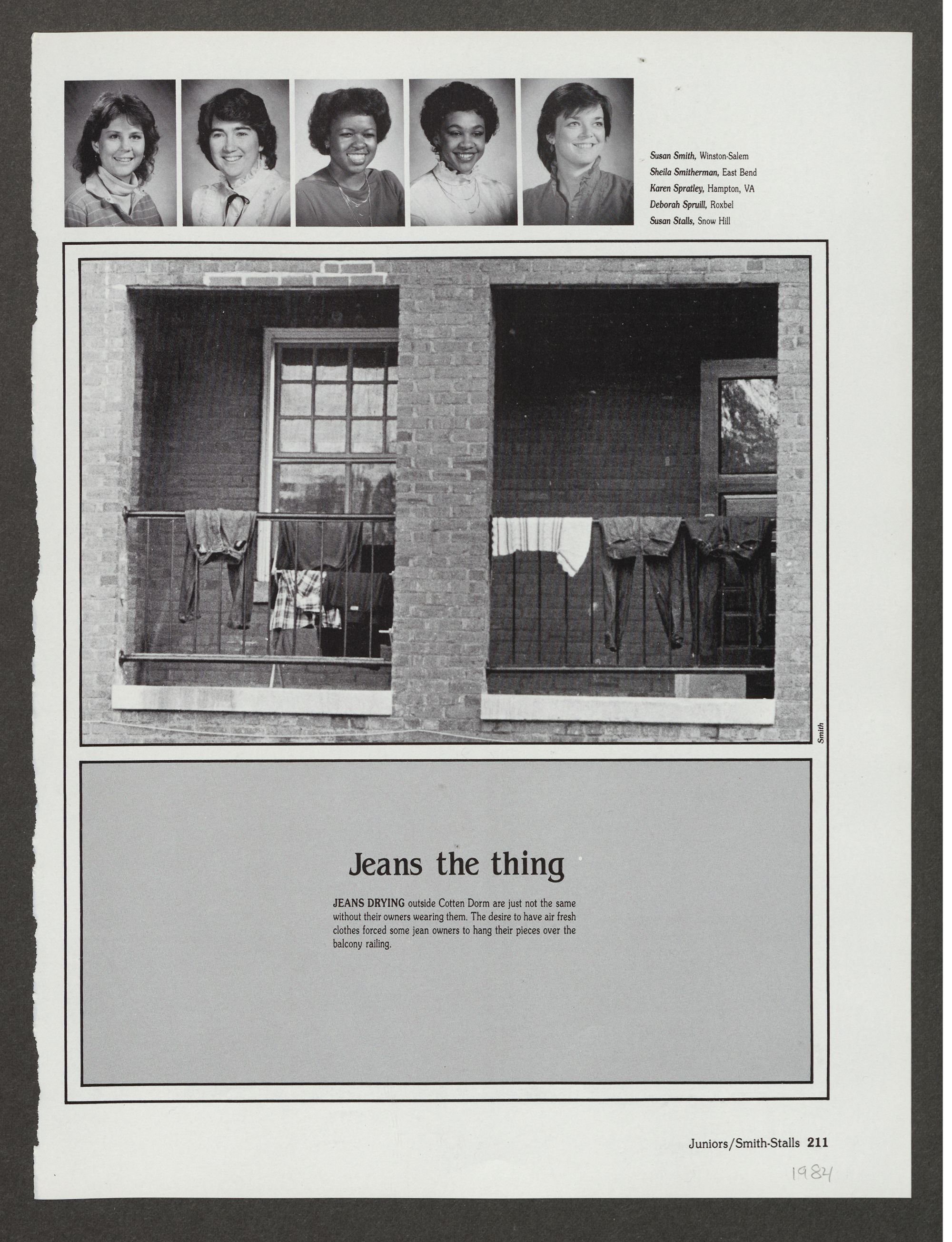 Susan Smith, Winston-Salem
Sheila Smitherman, East Bend
Karen Spratley, Hampton, VA
Deborah Spruill, Roxbel
Susan Stalls, Snow Hill

Smith

Jeans the thing

JEANS DRYING outside Cotten Dorm are just not the same without their owners wearing them. The desire to have air fresh clothes forced some jean owners to hang their pieces over the balcony railing.

Juniors/Smith-Stalls 211

1984